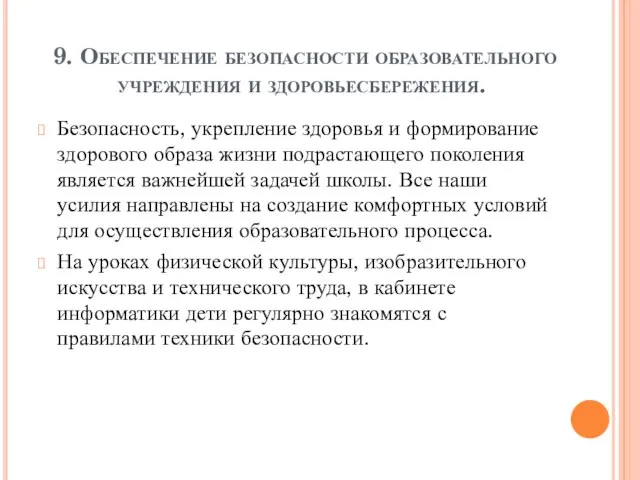 9. Обеспечение безопасности образовательного учреждения и здоровьесбережения.

Безопасность, укрепление здоровья и формирование здорового образа жизни подрастающего поколения является важнейшей задачей школы. Все наши усилия направлены на создание комфортных условий для осуществления образовательного процесса.

На уроках физической культуры, изобразительного искусства и технического труда, в кабинете информатики дети регулярно знакомятся с правилами техники безопасности.